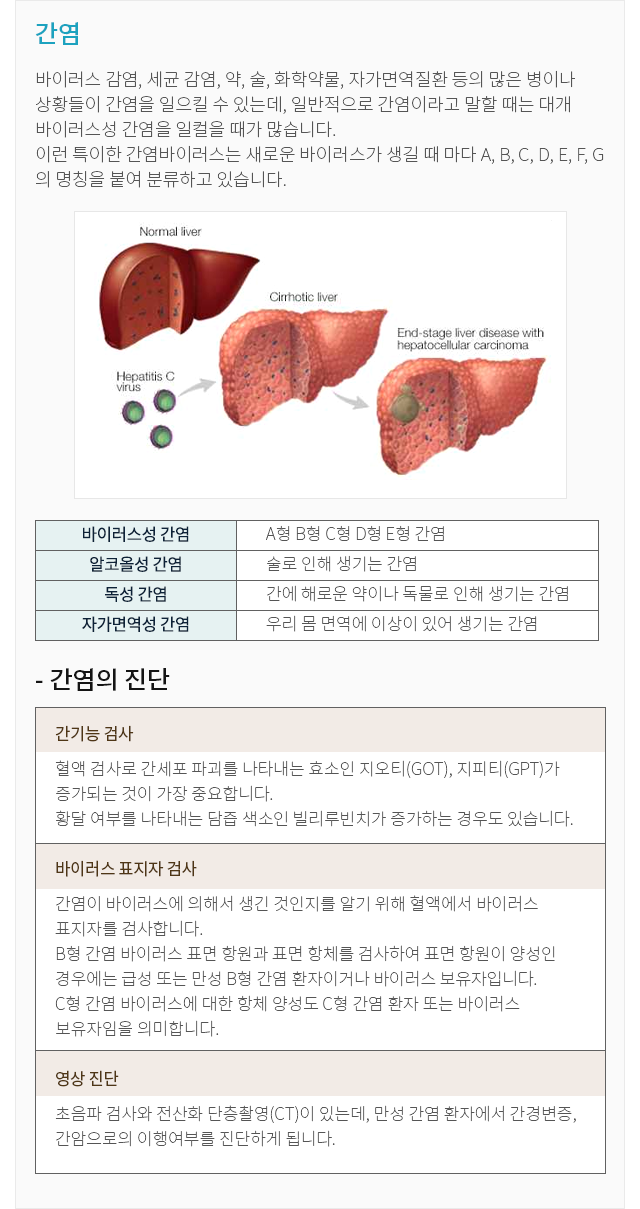 간염

바이러스 감염, 세균 감염, 약, 술, 화학약물, 자가면역질환 등의 많은 병이나 상황들이 간염을 일으킬 수 있는데, 일반적으로 간염이라고 말할 때는 대개 바이러스성 간염을 일컬을 때가 많습니다.
이런 특이한 간염바이러스는 새로운 바이러스가 생길 때 마다 A, B, C, D, E, F, G 의 명칭을 붙여 분류하고 있습니다.

Normal liver
Cirrhotic liver
End-stage liver disease with hepatocellular carcinoma
Hepatitis C virus

| 바이러스성 간염 | A형 B형 C형 D형 E형 간염 |
|---|---|
| 알코올성 간염 | 술로 인해 생기는 간염 |
| 독성 간염 | 간에 해로운 약이나 독물로 인해 생기는 간염 |
| 자가면역성 간염 | 우리 몸 면역에 이상이 있어 생기는 간염 |

- 간염의 진단

간기능 검사

혈액 검사로 간세포 파괴를 나타내는 효소인 지오티(GOT), 지피티(GPT)가 증가되는 것이 가장 중요합니다.
황달 여부를 나타내는 담즙 색소인 빌리루빈치가 증가하는 경우도 있습니다.

바이러스 표지자 검사

간염이 바이러스에 의해서 생긴 것인지를 알기 위해 혈액에서 바이러스 표지자를 검사합니다.
B형 간염 바이러스 표면 항원과 표면 항체를 검사하여 표면 항원이 양성인 경우에는 급성 또는 만성 B형 간염 환자이거나 바이러스 보유자입니다.
C형 간염 바이러스에 대한 항체 양성도 C형 간염 환자 또는 바이러스 보유자임을 의미합니다.

영상 진단

초음파 검사와 전산화 단층촬영(CT)이 있는데, 만성 간염 환자에서 간경변증, 간암으로의 이행여부를 진단하게 됩니다.